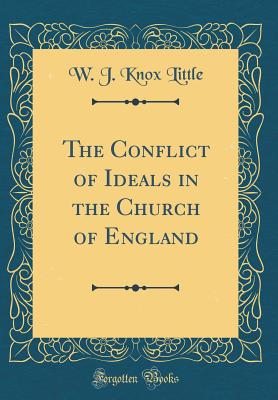 W. J. Knox Little

The Conflict of Ideals in the Church of England

Forgotten Books